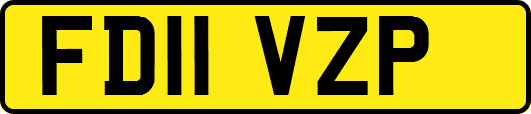 FD11 VZP